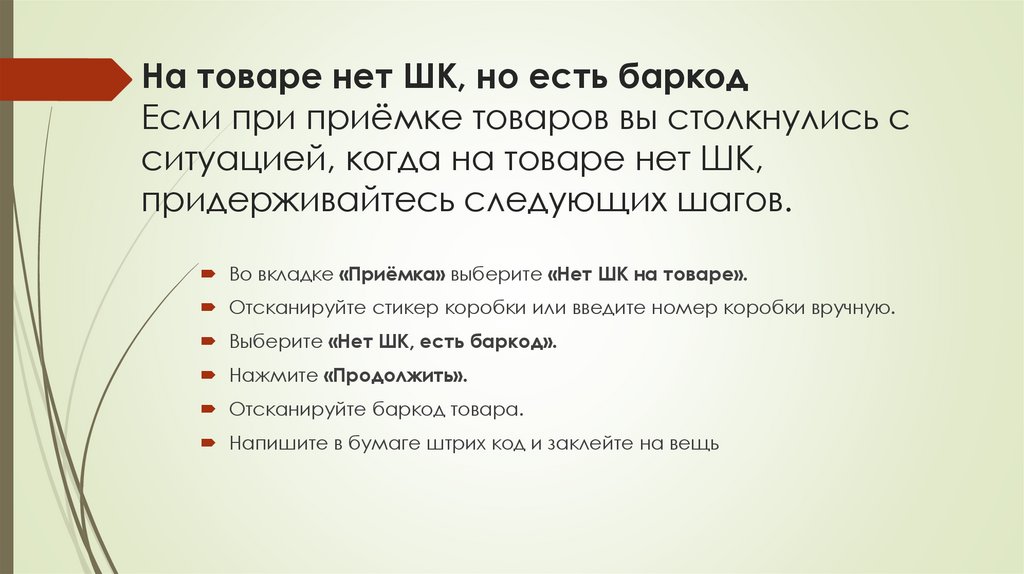 На товаре нет ШК, но есть баркод
Если при приёмке товаров вы столкнулись с ситуацией, когда на товаре нет ШК, придерживайтесь следующих шагов.

Во вкладке «Приёмка» выберите «Нет ШК на товаре».
Отсканируйте стикер коробки или введите номер коробки вручную.
Выберите «Нет ШК, есть баркод».
Нажмите «Продолжить».
Отсканируйте баркод товара.
Напишите в бумаге штрих код и заклейте на вещь